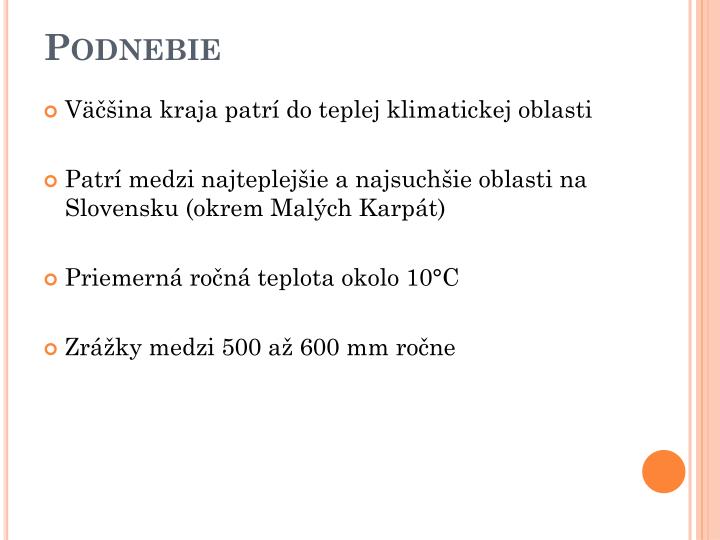 PODNEBIE

Väčšina kraja patrí do teplej klimatickej oblasti

Patrí medzi najteplejšie a najsuchšie oblasti na Slovensku (okrem Malých Karpát)

Priemerná ročná teplota okolo 10°C

Zrážky medzi 500 až 600 mm ročne